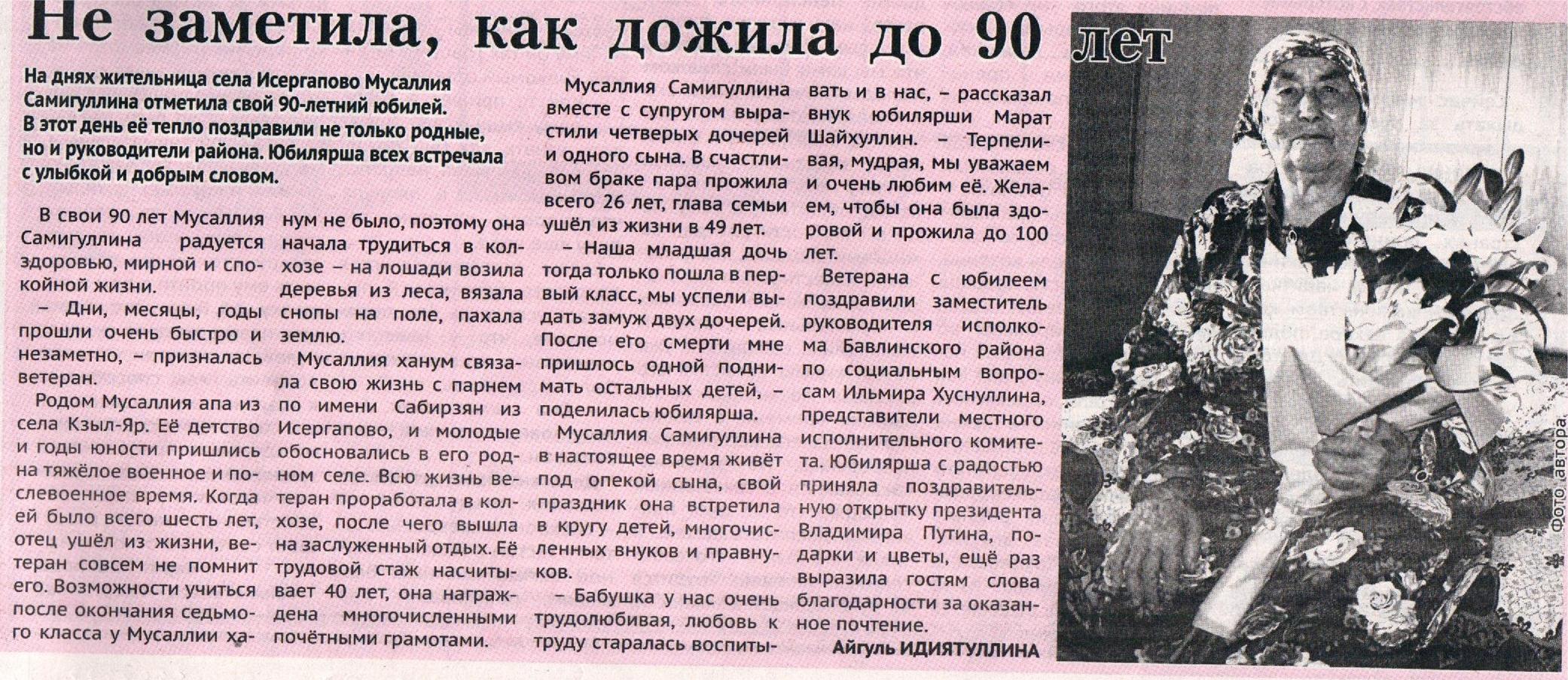 Не заметила, как дожила до 90 лет

На днях жительница села Исергапово Мусаллия Самигуллина отметила свой 90-летний юбилей. В этот день её тепло поздравили не только родные, но и руководители района. Юбилярша всех встречала с улыбкой и добрым словом.

В свои 90 лет Мусаллия Самигуллина радуется здоровью, мирной и спокойной жизни.

– Дни, месяцы, годы прошли очень быстро и незаметно, – призналась ветеран.

Родом Мусаллия апа из села Кзыл-Яр. Её детство и годы юности пришлись на тяжёлое военное и послевоенное время. Когда ей было всего шесть лет, отец ушёл из жизни, ветеран совсем не помнит его. Возможности учиться после окончания седьмого класса у Мусаллии ханум не было, поэтому она начала трудиться в колхозе – на лошади возила деревья из леса, вязала снопы на поле, пахала землю.

Мусаллия ханум связала свою жизнь с парнем по имени Сабирзян из Исергапово, и молодые обосновались в его родном селе. Всю жизнь ветеран проработала в колхозе, после чего вышла на заслуженный отдых. Её трудовой стаж насчитывает 40 лет, она награждена многочисленными почётными грамотами.

Мусаллия Самигуллина вместе с супругом вырастили четверых дочерей и одного сына. В счастливом браке пара прожила всего 26 лет, глава семьи ушёл из жизни в 49 лет.

– Наша младшая дочь тогда только пошла в первый класс, мы успели выдать замуж двух дочерей. После его смерти мне пришлось одной поднимать остальных детей, – поделилась юбилярша.

Мусаллия Самигуллина в настоящее время живёт под опекой сына, свой праздник она встретила в кругу детей, многочисленных внуков и правнуков.

– Бабушка у нас очень трудолюбивая, любовь к труду старалась воспитывать и в нас, – рассказал внук юбилярши Марат Шайхуллин. – Терпеливая, мудрая, мы уважаем и очень любим её. Желаем, чтобы она была здоровой и прожила до 100 лет.

Ветерана с юбилеем поздравили заместитель руководителя исполкома Бавлинского района по социальным вопросам Ильмира Хуснуллина, представители местного исполнительного комитета. Юбилярша с радостью приняла поздравительную открытку президента Владимира Путина, подарки и цветы, ещё раз выразила гостям слова благодарности за оказанное почтение.

Айгуль ИДИЯТУЛЛИНА

Фото автора